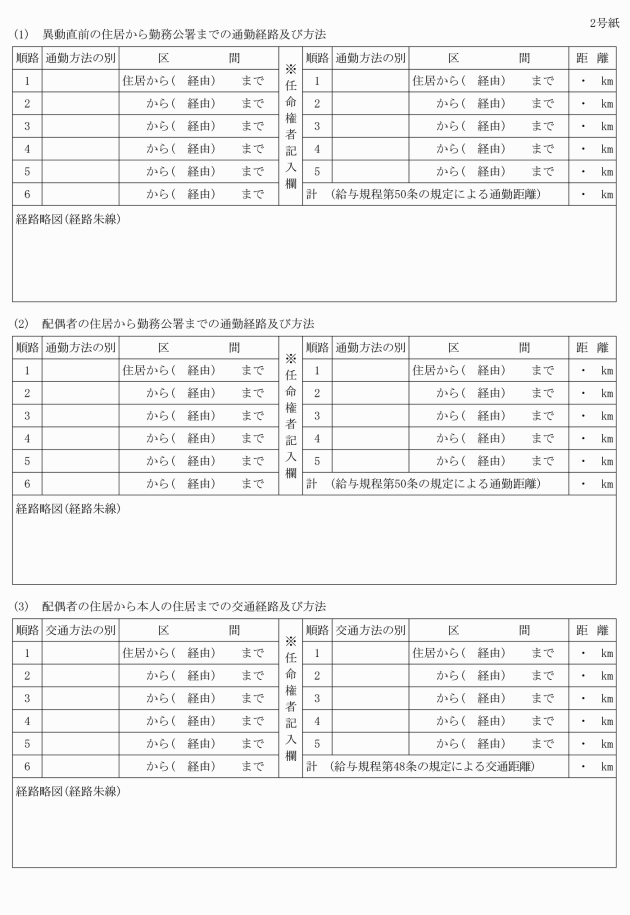 2号紙

(1)　異動直前の住居から勤務公署までの通勤経路及び方法

| 順路 | 通勤方法の別 | 区　　間 | ※任命権者記入欄 | 順路 | 通勤方法の別 | 区　　間 | 距　離 |
|---|---|---|---|---|---|---|---|
| 1 | | 住居から(　経由)　まで | | 1 | | 住居から(　経由)　まで | ・ km |
| 2 | | から(　経由)　まで | | 2 | | から(　経由)　まで | ・ km |
| 3 | | から(　経由)　まで | | 3 | | から(　経由)　まで | ・ km |
| 4 | | から(　経由)　まで | | 4 | | から(　経由)　まで | ・ km |
| 5 | | から(　経由)　まで | | 5 | | から(　経由)　まで | ・ km |
| 6 | | から(　経由)　まで | | 計　(給与規程第50条の規定による通勤距離) | | | ・ km |

経路略図(経路朱線)

(2)　配偶者の住居から勤務公署までの通勤経路及び方法

| 順路 | 通勤方法の別 | 区　　間 | ※任命権者記入欄 | 順路 | 通勤方法の別 | 区　　間 | 距　離 |
|---|---|---|---|---|---|---|---|
| 1 | | 住居から(　経由)　まで | | 1 | | 住居から(　経由)　まで | ・ km |
| 2 | | から(　経由)　まで | | 2 | | から(　経由)　まで | ・ km |
| 3 | | から(　経由)　まで | | 3 | | から(　経由)　まで | ・ km |
| 4 | | から(　経由)　まで | | 4 | | から(　経由)　まで | ・ km |
| 5 | | から(　経由)　まで | | 5 | | から(　経由)　まで | ・ km |
| 6 | | から(　経由)　まで | | 計　(給与規程第50条の規定による通勤距離) | | | ・ km |

経路略図(経路朱線)

(3)　配偶者の住居から本人の住居までの交通経路及び方法

| 順路 | 交通方法の別 | 区　　間 | ※任命権者記入欄 | 順路 | 交通方法の別 | 区　　間 | 距　離 |
|---|---|---|---|---|---|---|---|
| 1 | | 住居から(　経由)　まで | | 1 | | 住居から(　経由)　まで | ・ km |
| 2 | | から(　経由)　まで | | 2 | | から(　経由)　まで | ・ km |
| 3 | | から(　経由)　まで | | 3 | | から(　経由)　まで | ・ km |
| 4 | | から(　経由)　まで | | 4 | | から(　経由)　まで | ・ km |
| 5 | | から(　経由)　まで | | 5 | | から(　経由)　まで | ・ km |
| 6 | | から(　経由)　まで | | 計　(給与規程第48条の規定による交通距離) | | | ・ km |

経路略図(経路朱線)